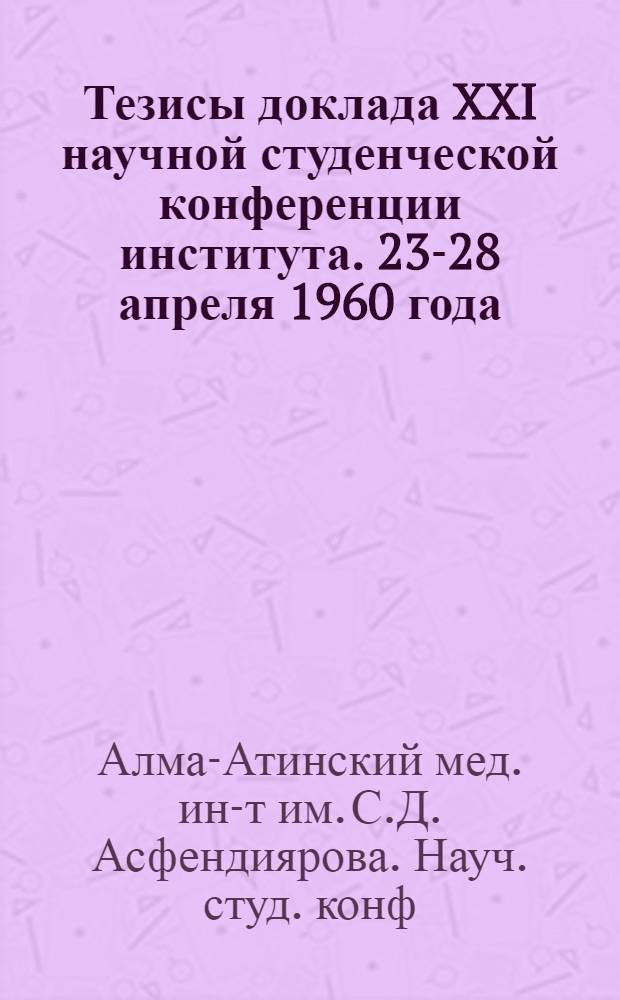 Тезисы доклада XXI научной студенческой конференции института. 23-28 апреля 1960 года

Алма-Атинский мед. ин-т им. С.Д. Асфендиярова. Науч. студ. конф